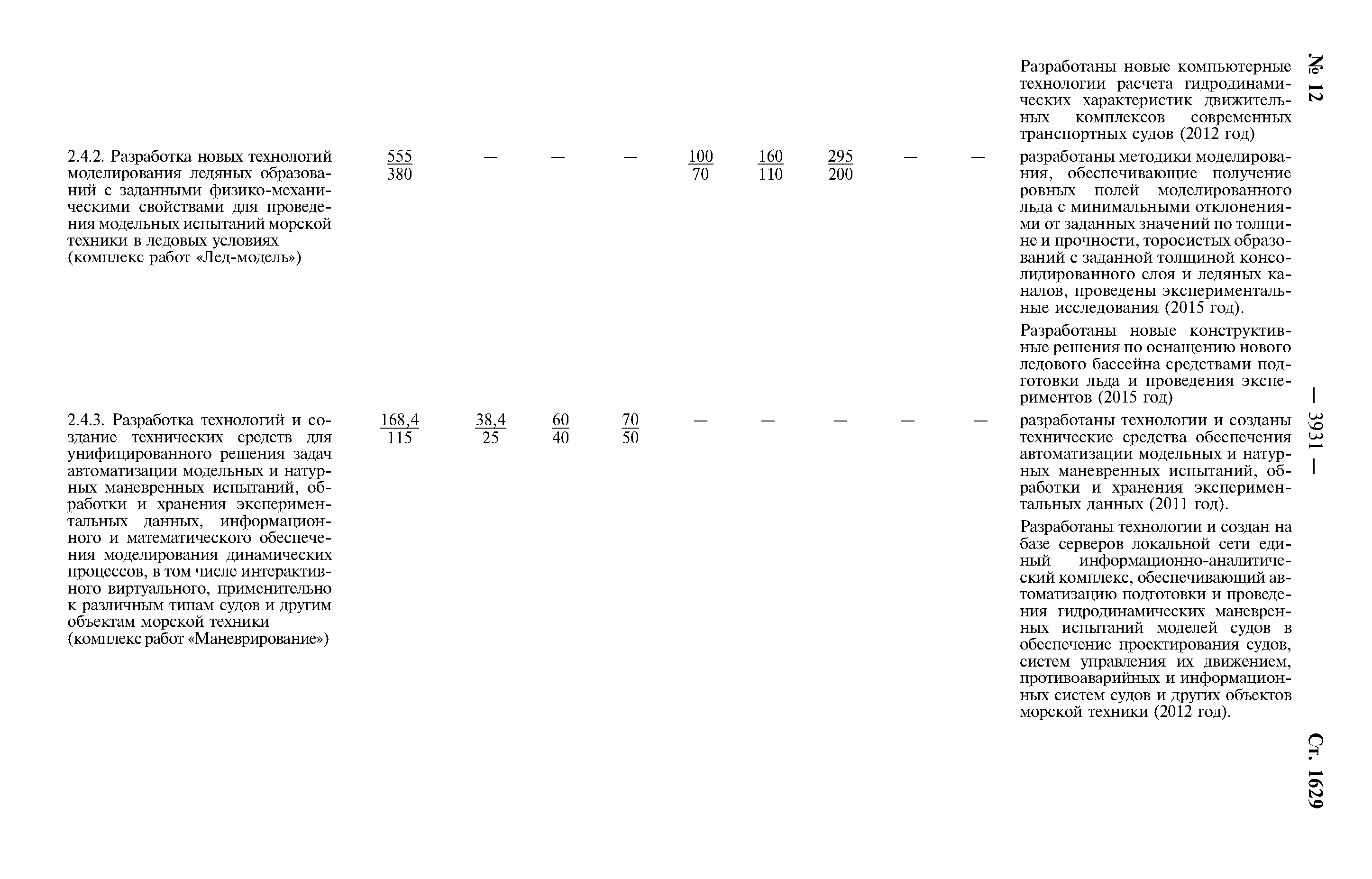 № 12

— 3931 —

Ст. 1629

| | | | | | | | | | | |
|---|---|---|---|---|---|---|---|---|---|---|
| | | | | | | | | | | Разработаны новые компьютерные технологии расчета гидродинамических характеристик движительных комплексов современных транспортных судов (2012 год) |
| 2.4.2. Разработка новых технологий моделирования ледяных образований с заданными физико-механическими свойствами для проведения модельных испытаний морской техники в ледовых условиях (комплекс работ «Лед-модель») | $\frac{555}{380}$ | — | — | — | $\frac{100}{70}$ | $\frac{160}{110}$ | $\frac{295}{200}$ | — | — | разработаны методики моделирования, обеспечивающие получение ровных полей моделированного льда с минимальными отклонениями от заданных значений по толщине и прочности, торосистых образований с заданной толщиной консолидированного слоя и ледяных каналов, проведены экспериментальные исследования (2015 год). Разработаны новые конструктивные решения по оснащению нового ледового бассейна средствами подготовки льда и проведения экспериментов (2015 год) |
| 2.4.3. Разработка технологий и создание технических средств для унифицированного решения задач автоматизации модельных и натурных маневренных испытаний, обработки и хранения экспериментальных данных, информационного и математического обеспечения моделирования динамических процессов, в том числе интерактивного виртуального, применительно к различным типам судов и другим объектам морской техники (комплекс работ «Маневрирование») | $\frac{168,4}{115}$ | $\frac{38,4}{25}$ | $\frac{60}{40}$ | $\frac{70}{50}$ | — | — | — | — | — | разработаны технологии и созданы технические средства обеспечения автоматизации модельных и натурных маневренных испытаний, обработки и хранения экспериментальных данных (2011 год). Разработаны технологии и создан на базе серверов локальной сети единый информационно-аналитический комплекс, обеспечивающий автоматизацию подготовки и проведения гидродинамических маневренных испытаний моделей судов в обеспечение проектирования судов, систем управления их движением, противоаварийных и информационных систем судов и других объектов морской техники (2012 год). |